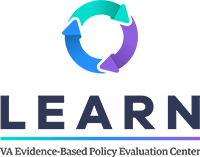 LEARN

VA Evidence-Based Policy Evaluation Center